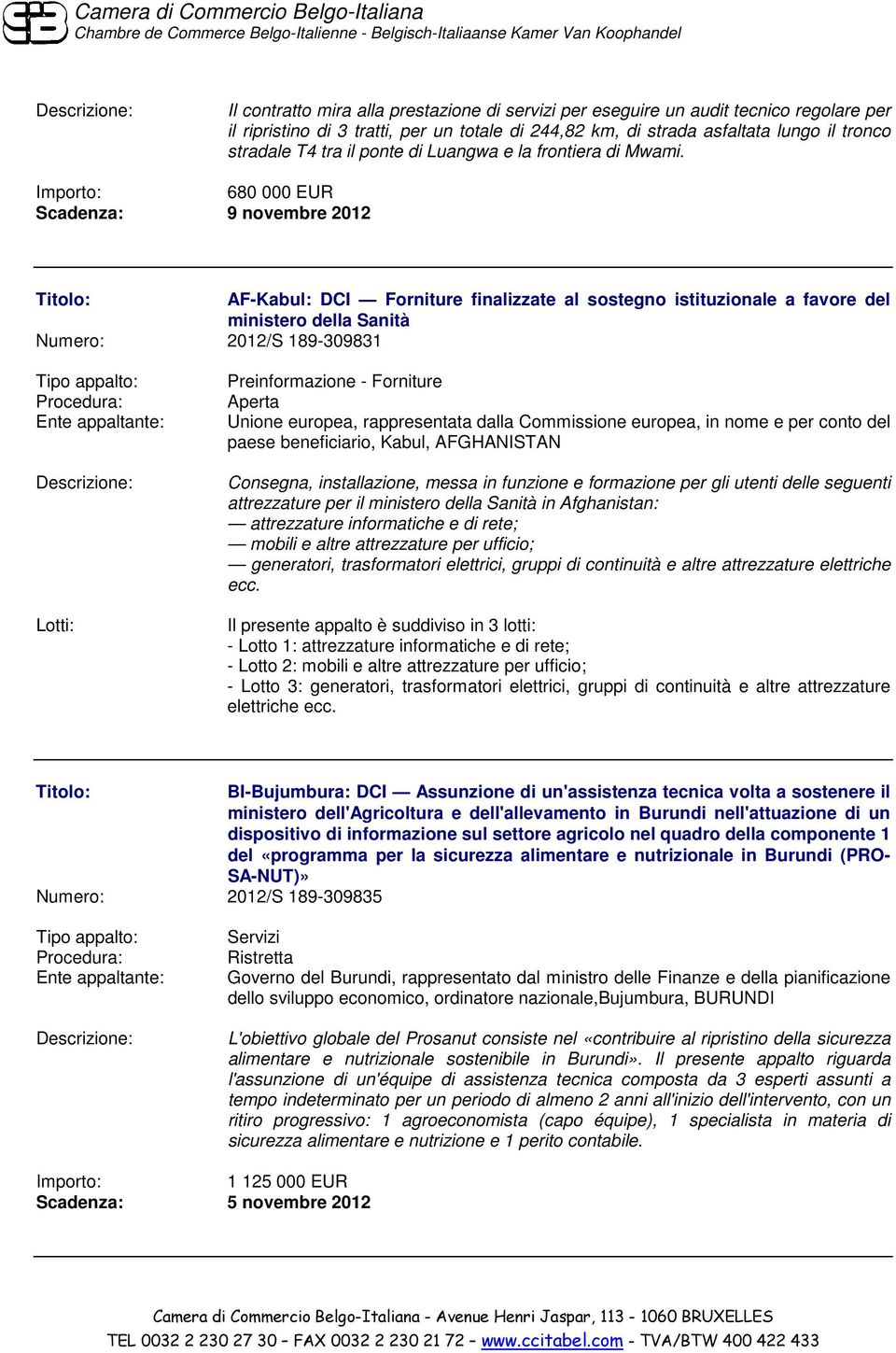 Camera di Commercio Belgo-Italiana
Chambre de Commerce Belgo-Italienne - Belgisch-Italiaanse Kamer Van Koophandel

Descrizione: Il contratto mira alla prestazione di servizi per eseguire un audit tecnico regolare per il ripristino di 3 tratti, per un totale di 244,82 km, di strada asfaltata lungo il tronco stradale T4 tra il ponte di Luangwa e la frontiera di Mwami.

Importo: 680 000 EUR
Scadenza: 9 novembre 2012

Titolo: AF-Kabul: DCI — Forniture finalizzate al sostegno istituzionale a favore del ministero della Sanità
Numero: 2012/S 189-309831

Tipo appalto: Preinformazione - Forniture
Procedura: Aperta
Ente appaltante: Unione europea, rappresentata dalla Commissione europea, in nome e per conto del paese beneficiario, Kabul, AFGHANISTAN

Descrizione: Consegna, installazione, messa in funzione e formazione per gli utenti delle seguenti attrezzature per il ministero della Sanità in Afghanistan:
— attrezzature informatiche e di rete;
— mobili e altre attrezzature per ufficio;
— generatori, trasformatori elettrici, gruppi di continuità e altre attrezzature elettriche ecc.

Lotti: Il presente appalto è suddiviso in 3 lotti:
- Lotto 1: attrezzature informatiche e di rete;
- Lotto 2: mobili e altre attrezzature per ufficio;
- Lotto 3: generatori, trasformatori elettrici, gruppi di continuità e altre attrezzature elettriche ecc.

Titolo: BI-Bujumbura: DCI — Assunzione di un'assistenza tecnica volta a sostenere il ministero dell'Agricoltura e dell'allevamento in Burundi nell'attuazione di un dispositivo di informazione sul settore agricolo nel quadro della componente 1 del «programma per la sicurezza alimentare e nutrizionale in Burundi (PRO-SA-NUT)»
Numero: 2012/S 189-309835

Tipo appalto: Servizi
Procedura: Ristretta
Ente appaltante: Governo del Burundi, rappresentato dal ministro delle Finanze e della pianificazione dello sviluppo economico, ordinatore nazionale,Bujumbura, BURUNDI

Descrizione: L'obiettivo globale del Prosanut consiste nel «contribuire al ripristino della sicurezza alimentare e nutrizionale sostenibile in Burundi». Il presente appalto riguarda l'assunzione di un'équipe di assistenza tecnica composta da 3 esperti assunti a tempo indeterminato per un periodo di almeno 2 anni all'inizio dell'intervento, con un ritiro progressivo: 1 agroeconomista (capo équipe), 1 specialista in materia di sicurezza alimentare e nutrizione e 1 perito contabile.

Importo: 1 125 000 EUR
Scadenza: 5 novembre 2012

Camera di Commercio Belgo-Italiana - Avenue Henri Jaspar, 113 - 1060 BRUXELLES
TEL 0032 2 230 27 30 – FAX 0032 2 230 21 72 – www.ccitabel.com - TVA/BTW 400 422 433